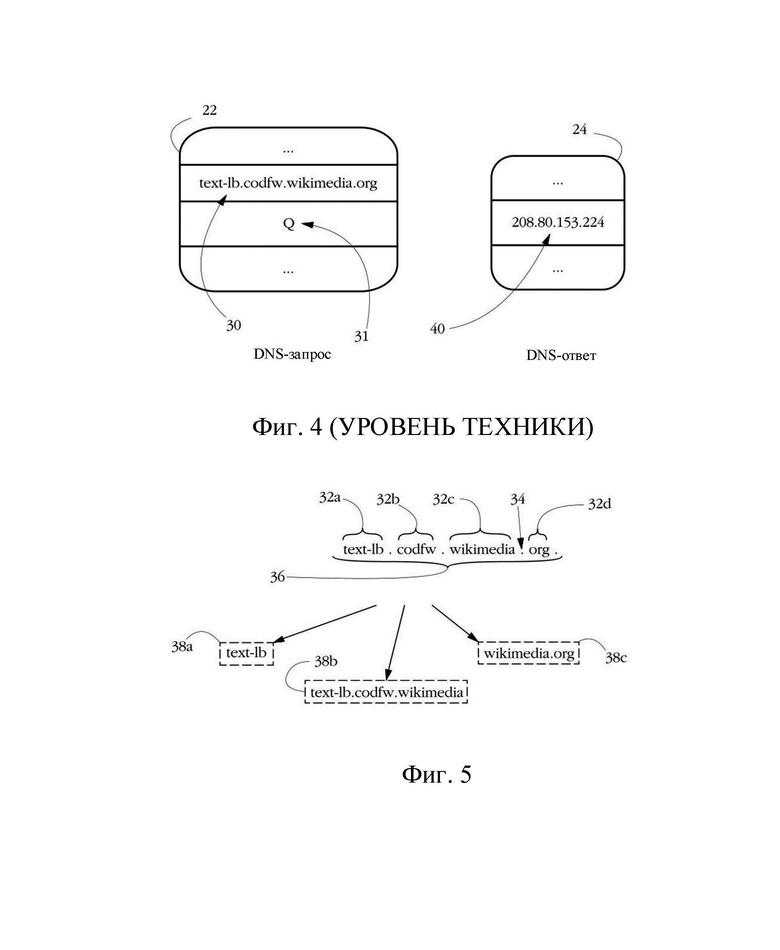 22
...
text-lb.codfw.wikimedia.org
Q
...
30
31
DNS-запрос

24
...
208.80.153.224
...
40
DNS-ответ

Фиг. 4 (УРОВЕНЬ ТЕХНИКИ)

32a
32b
32c
34
32d
text-lb . codfw . wikimedia . org .
36

38a
text-lb
38b
text-lb.codfw.wikimedia
wikimedia.org
38c

Фиг. 5